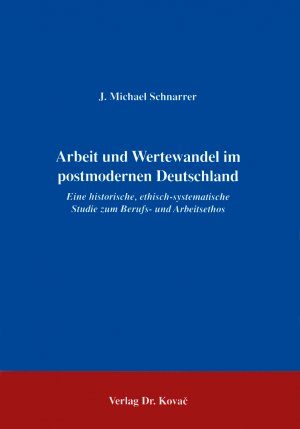 J. Michael Schnarrer

Arbeit und Wertewandel im postmodernen Deutschland

Eine historische, ethisch-systematische Studie zum Berufs- und Arbeitsethos

Verlag Dr. Kovač